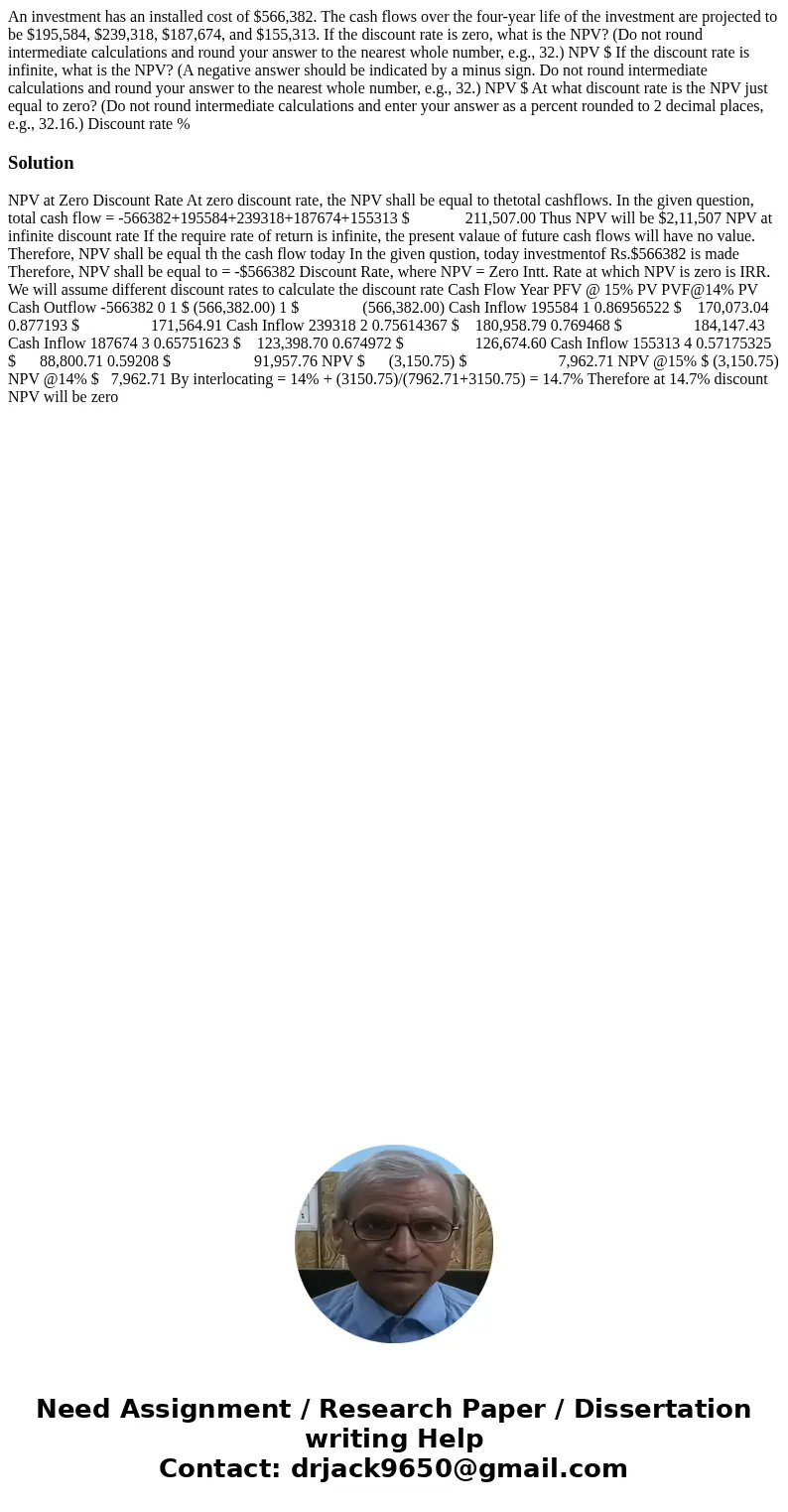 An investment has an installed cost of $566,382. The cash flows over the four-year life of the investment are projected to be $195,584, $239,318, $187,674, and $155,313. If the discount rate is zero, what is the NPV? (Do not round intermediate calculations and round your answer to the nearest whole number, e.g., 32.) NPV $ If the discount rate is infinite, what is the NPV? (A negative answer should be indicated by a minus sign. Do not round intermediate calculations and round your answer to the nearest whole number, e.g., 32.) NPV $ At what discount rate is the NPV just equal to zero? (Do not round intermediate calculations and enter your answer as a percent rounded to 2 decimal places, e.g., 32.16.) Discount rate %

Solution

NPV at Zero Discount Rate At zero discount rate, the NPV shall be equal to thetotal cashflows. In the given question, total cash flow = -566382+195584+239318+187674+155313 $ 211,507.00 Thus NPV will be $2,11,507 NPV at infinite discount rate If the require rate of return is infinite, the present valaue of future cash flows will have no value. Therefore, NPV shall be equal th the cash flow today In the given qustion, today investmentof Rs.$566382 is made Therefore, NPV shall be equal to = -$566382 Discount Rate, where NPV = Zero Intt. Rate at which NPV is zero is IRR. We will assume different discount rates to calculate the discount rate Cash Flow Year PFV @ 15% PV PVF@14% PV Cash Outflow -566382 0 1 $ (566,382.00) 1 $ (566,382.00) Cash Inflow 195584 1 0.86956522 $ 170,073.04 0.877193 $ 171,564.91 Cash Inflow 239318 2 0.75614367 $ 180,958.79 0.769468 $ 184,147.43 Cash Inflow 187674 3 0.65751623 $ 123,398.70 0.674972 $ 126,674.60 Cash Inflow 155313 4 0.57175325 $ 88,800.71 0.59208 $ 91,957.76 NPV $ (3,150.75) $ 7,962.71 NPV @15% $ (3,150.75) NPV @14% $ 7,962.71 By interlocating = 14% + (3150.75)/(7962.71+3150.75) = 14.7% Therefore at 14.7% discount NPV will be zero

Need Assignment / Research Paper / Dissertation writing Help
Contact: drjack9650@gmail.com